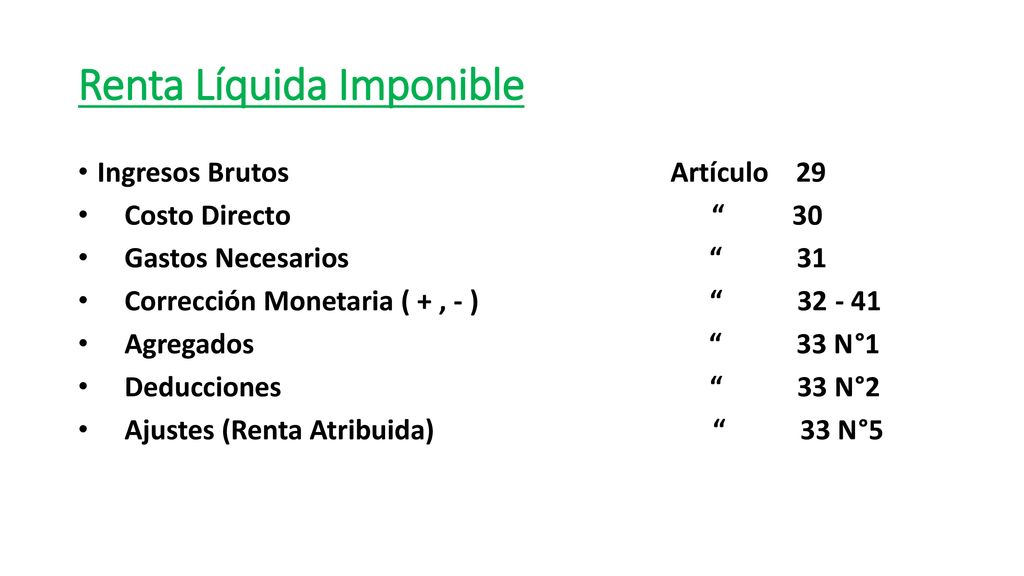 Renta Líquida Imponible

• Ingresos Brutos Artículo 29
• Costo Directo " 30
• Gastos Necesarios " 31
• Corrección Monetaria ( + , - ) " 32 - 41
• Agregados " 33 N°1
• Deducciones " 33 N°2
• Ajustes (Renta Atribuida) " 33 N°5